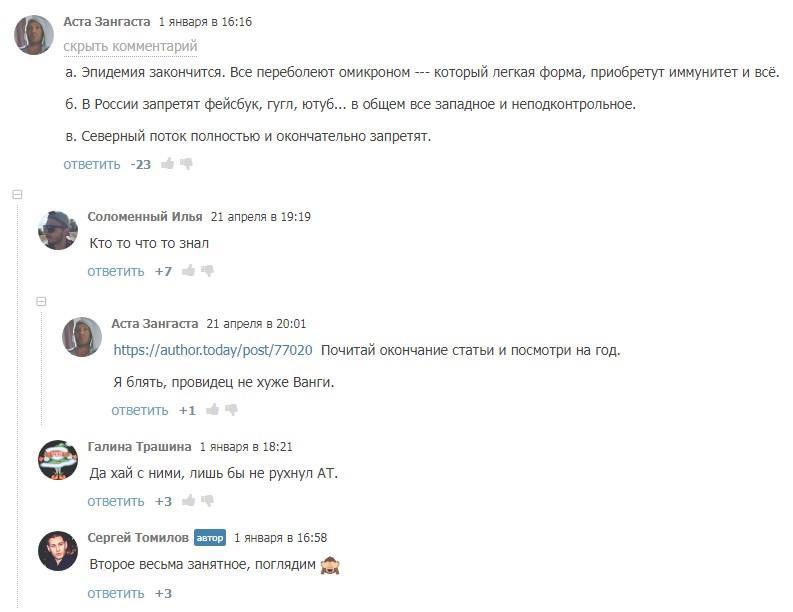 Аста Зангаста 1 января в 16:16
скрыть комментарий

а. Эпидемия закончится. Все переболеют омикроном --- который легкая форма, приобретут иммунитет и всё.

б. В России запретят фейсбук, гугл, ютуб... в общем все западное и неподконтрольное.

в. Северный поток полностью и окончательно запретят.

ответить -23

Соломенный Илья 21 апреля в 19:19
Кто то что то знал
ответить +7

Аста Зангаста 21 апреля в 20:01
https://author.today/post/77020 Почитай окончание статьи и посмотри на год.

Я блять, провидец не хуже Ванги.
ответить +1

Галина Трашина 1 января в 18:21
Да хай с ними, лишь бы не рухнул АТ.
ответить +3

Сергей Томилов автор 1 января в 16:58
Второе весьма занятное, поглядим
ответить +3